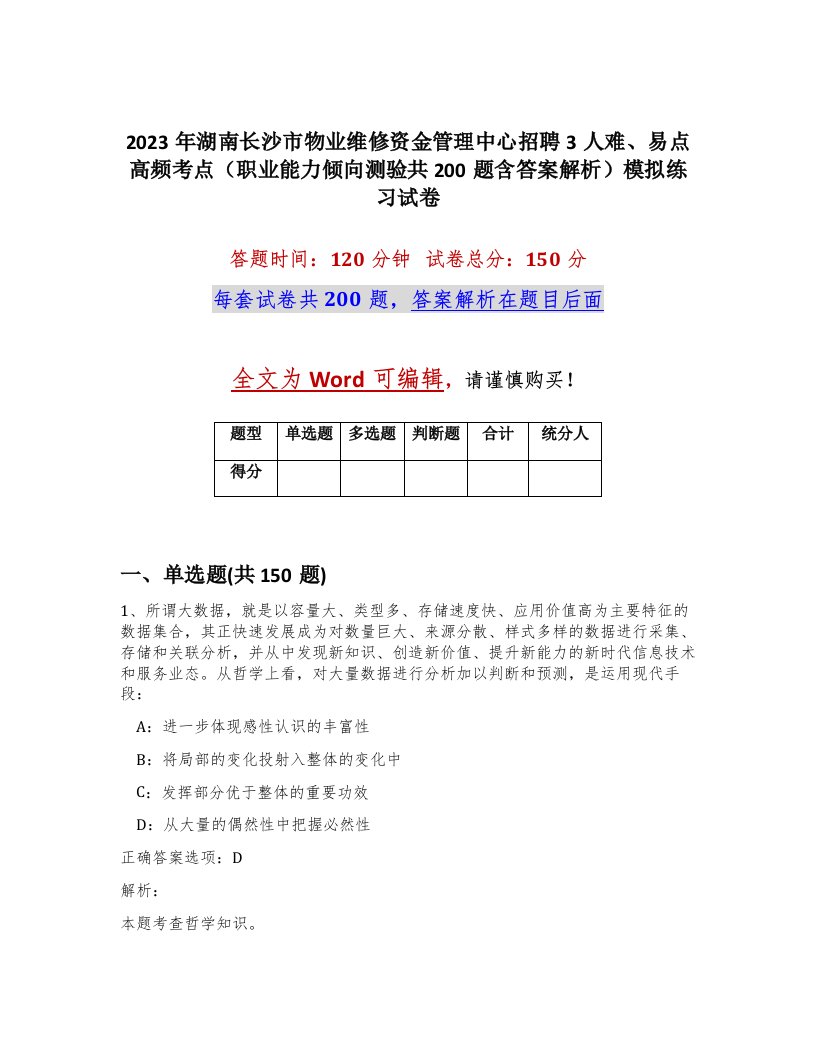 2023 年湖南长沙市物业维修资金管理中心招聘 3 人难、易点高频考点（职业能力倾向测验共 200 题含答案解析）模拟练习试卷

答题时间：120 分钟 试卷总分：150 分

每套试卷共 200 题，答案解析在题目后面

全文为 Word 可编辑，请谨慎购买！

| 题型 | 单选题 | 多选题 | 判断题 | 合计 | 统分人 |
|---|---|---|---|---|---|
| 得分 | | | | | |

一、单选题(共 150 题)

1、所谓大数据，就是以容量大、类型多、存储速度快、应用价值高为主要特征的数据集合，其正快速发展成为对数量巨大、来源分散、样式多样的数据进行采集、存储和关联分析，并从中发现新知识、创造新价值、提升新能力的新时代信息技术和服务业态。从哲学上看，对大量数据进行分析加以判断和预测，是运用现代手段：

A：进一步体现感性认识的丰富性

B：将局部的变化投射入整体的变化中

C：发挥部分优于整体的重要功效

D：从大量的偶然性中把握必然性

正确答案选项：D

解析：

本题考查哲学知识。